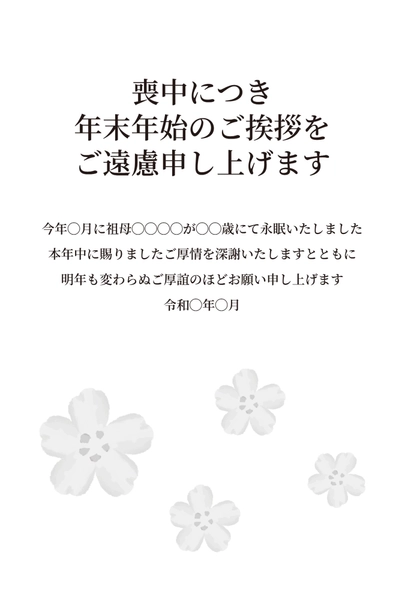 喪中につき
年末年始のご挨拶を
ご遠慮申し上げます

今年○月に祖母○○○○が○○歳にて永眠いたしました
本年中に賜りましたご厚情を深謝いたしますとともに
明年も変わらぬご厚誼のほどお願い申し上げます
令和○年○月